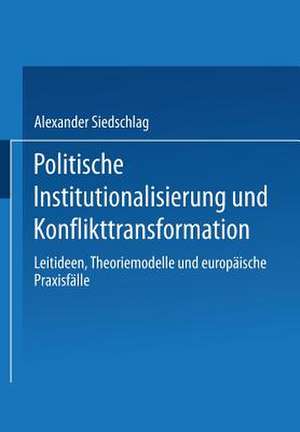 Alexander Siedschlag

Politische Institutionalisierung und Konflikttransformation

Leitideen, Theoriemodelle und europäische Praxisfälle